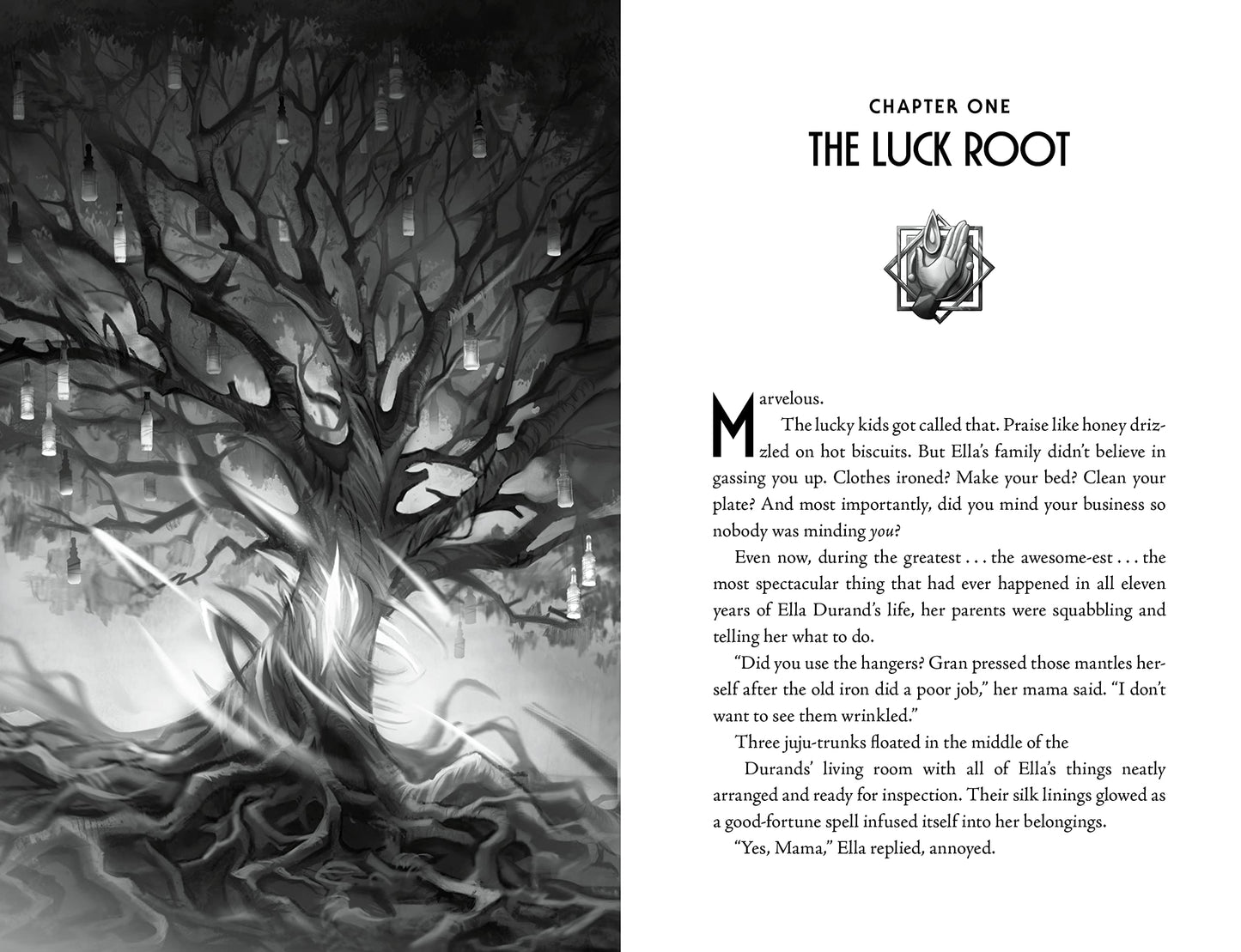 CHAPTER ONE
THE LUCK ROOT

Marvelous.

The lucky kids got called that. Praise like honey drizzled on hot biscuits. But Ella's family didn't believe in gassing you up. Clothes ironed? Make your bed? Clean your plate? And most importantly, did you mind your business so nobody was minding you?

Even now, during the greatest . . . the awesome-est . . . the most spectacular thing that had ever happened in all eleven years of Ella Durand's life, her parents were squabbling and telling her what to do.

"Did you use the hangers? Gran pressed those mantles herself after the old iron did a poor job," her mama said. "I don't want to see them wrinkled."

Three juju-trunks floated in the middle of the Durands' living room with all of Ella's things neatly arranged and ready for inspection. Their silk linings glowed as a good-fortune spell infused itself into her belongings.

"Yes, Mama," Ella replied, annoyed.